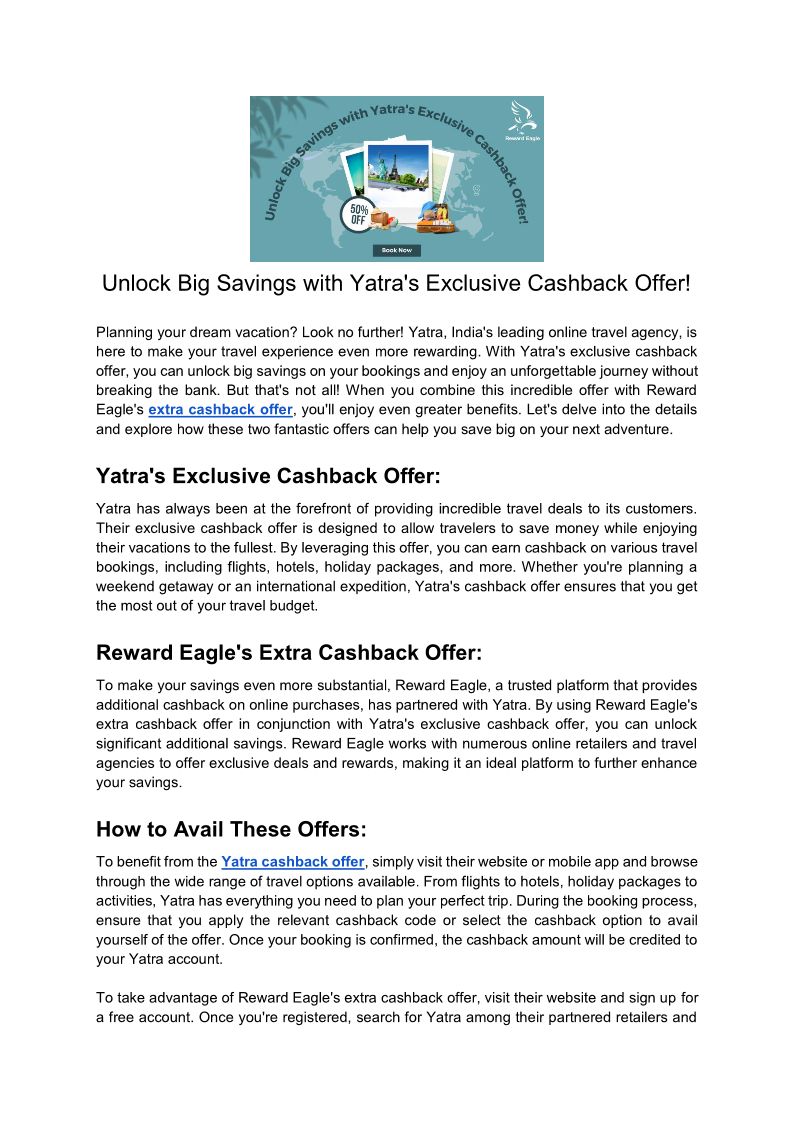 Unlock Big Savings with Yatra's Exclusive Cashback Offer!

Reward Eagle

50% OFF

Book Now

Unlock Big Savings with Yatra's Exclusive Cashback Offer!

Planning your dream vacation? Look no further! Yatra, India's leading online travel agency, is here to make your travel experience even more rewarding. With Yatra's exclusive cashback offer, you can unlock big savings on your bookings and enjoy an unforgettable journey without breaking the bank. But that's not all! When you combine this incredible offer with Reward Eagle's extra cashback offer, you'll enjoy even greater benefits. Let's delve into the details and explore how these two fantastic offers can help you save big on your next adventure.

Yatra's Exclusive Cashback Offer:

Yatra has always been at the forefront of providing incredible travel deals to its customers. Their exclusive cashback offer is designed to allow travelers to save money while enjoying their vacations to the fullest. By leveraging this offer, you can earn cashback on various travel bookings, including flights, hotels, holiday packages, and more. Whether you're planning a weekend getaway or an international expedition, Yatra's cashback offer ensures that you get the most out of your travel budget.

Reward Eagle's Extra Cashback Offer:

To make your savings even more substantial, Reward Eagle, a trusted platform that provides additional cashback on online purchases, has partnered with Yatra. By using Reward Eagle's extra cashback offer in conjunction with Yatra's exclusive cashback offer, you can unlock significant additional savings. Reward Eagle works with numerous online retailers and travel agencies to offer exclusive deals and rewards, making it an ideal platform to further enhance your savings.

How to Avail These Offers:

To benefit from the Yatra cashback offer, simply visit their website or mobile app and browse through the wide range of travel options available. From flights to hotels, holiday packages to activities, Yatra has everything you need to plan your perfect trip. During the booking process, ensure that you apply the relevant cashback code or select the cashback option to avail yourself of the offer. Once your booking is confirmed, the cashback amount will be credited to your Yatra account.

To take advantage of Reward Eagle's extra cashback offer, visit their website and sign up for a free account. Once you're registered, search for Yatra among their partnered retailers and